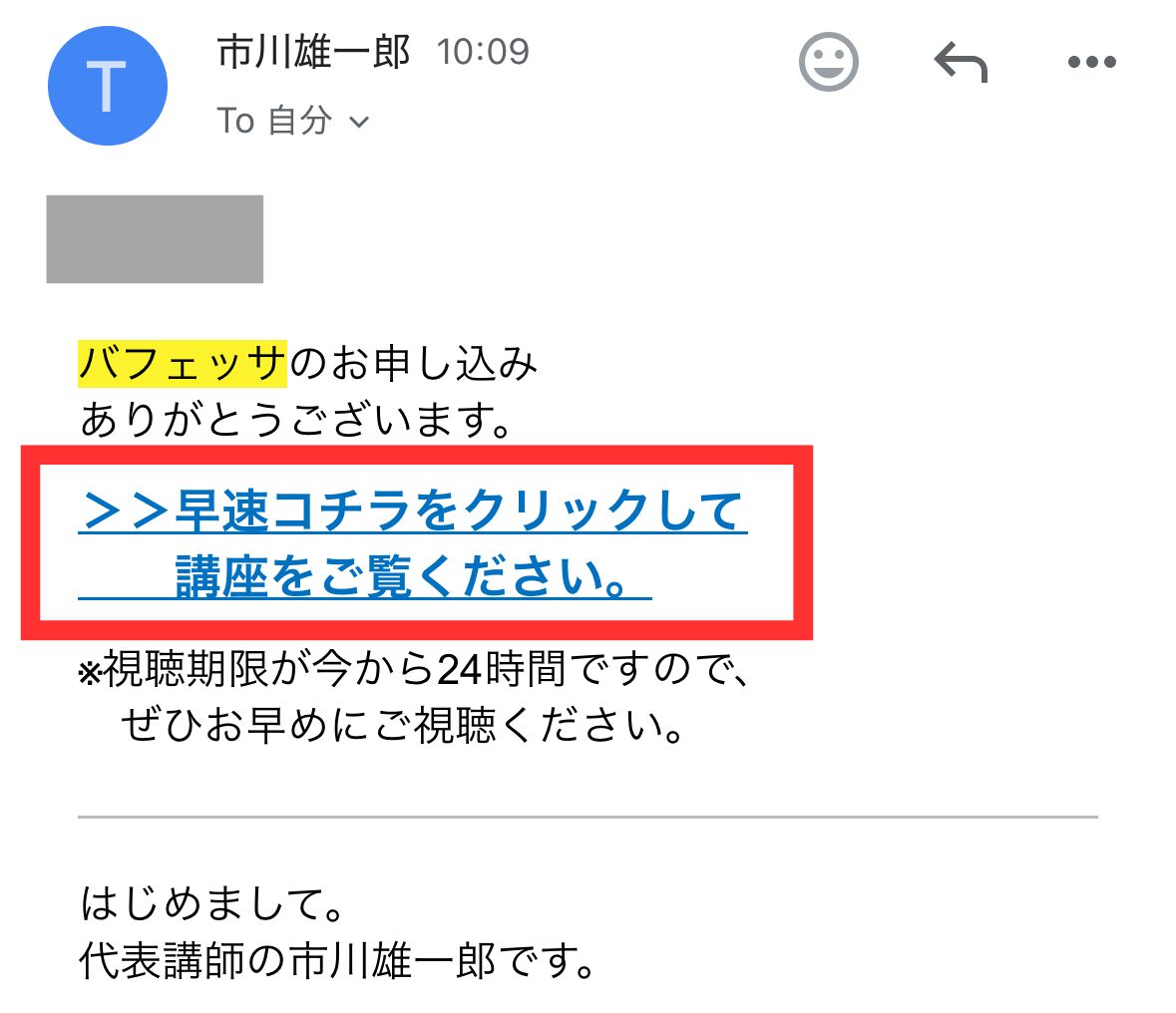 T

市川雄一郎 10:09

To 自分

バフェッサのお申し込み
ありがとうございます。

＞＞早速コチラをクリックして
講座をご覧ください。

※視聴期限が今から24時間ですので、
ぜひお早めにご視聴ください。

はじめまして。
代表講師の市川雄一郎です。